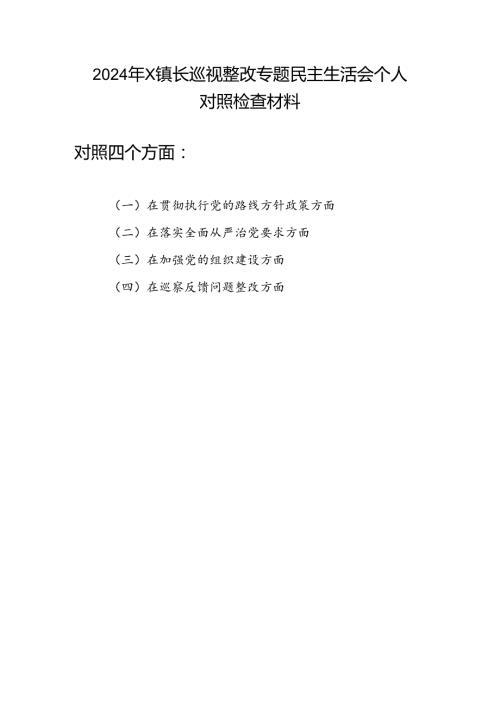 2024年X镇长巡视整改专题民主生活会个人对照检查材料

对照四个方面：

（一）在贯彻执行党的路线方针政策方面

（二）在落实全面从严治党要求方面

（三）在加强党的组织建设方面

（四）在巡察反馈问题整改方面